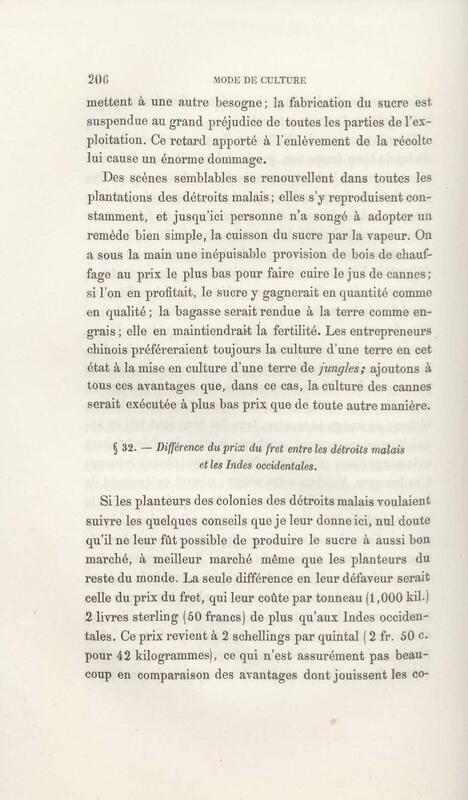 206 MODE DE CULTURE

mettent à une autre besogne; la fabrication du sucre est suspendue au grand préjudice de toutes les parties de l'exploitation. Ce retard apporté à l'enlèvement de la récolte lui cause un énorme dommage.

Des scènes semblables se renouvellent dans toutes les plantations des détroits malais; elles s'y reproduisent constamment, et jusqu'ici personne n'a songé à adopter un remède bien simple, la cuisson du sucre par la vapeur. On a sous la main une inépuisable provision de bois de chauffage au prix le plus bas pour faire cuire le jus de cannes; si l'on en profitait, le sucre y gagnerait en quantité comme en qualité; la bagasse serait rendue à la terre comme engrais; elle en maintiendrait la fertilité. Les entrepreneurs chinois préféreraient toujours la culture d'une terre en cet état à la mise en culture d'une terre de jungles; ajoutons à tous ces avantages que, dans ce cas, la culture des cannes serait exécutée à plus bas prix que de toute autre manière.

§ 32. — Différence du prix du fret entre les détroits malais et les Indes occidentales.

Si les planteurs des colonies des détroits malais voulaient suivre les quelques conseils que je leur donne ici, nul doute qu'il ne leur fût possible de produire le sucre à aussi bon marché, à meilleur marché même que les planteurs du reste du monde. La seule différence en leur défaveur serait celle du prix du fret, qui leur coûte par tonneau (1,000 kil.) 2 livres sterling (50 francs) de plus qu'aux Indes occidentales. Ce prix revient à 2 schellings par quintal (2 fr. 50 c. pour 42 kilogrammes), ce qui n'est assurément pas beaucoup en comparaison des avantages dont jouissent les co-